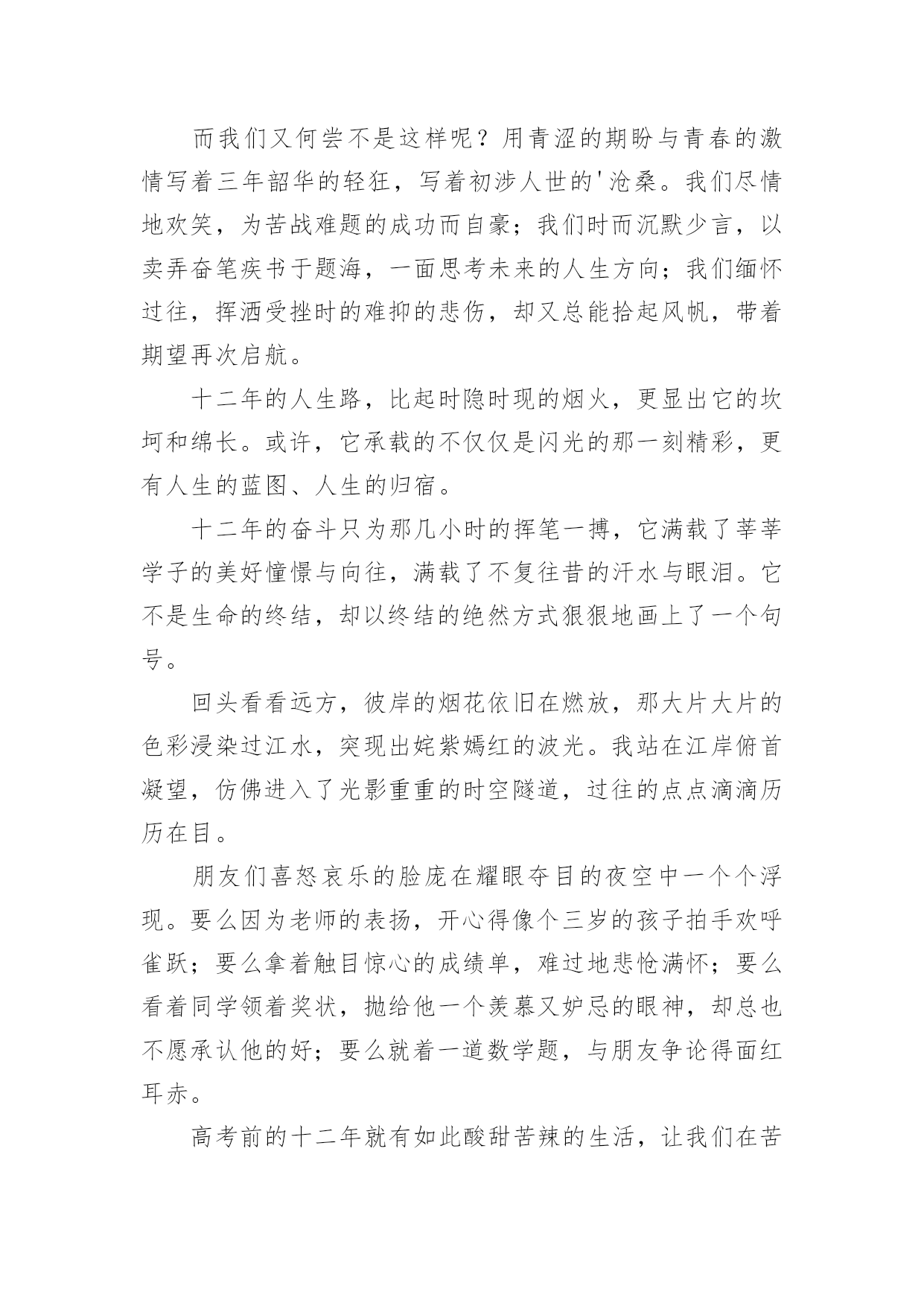 而我们又何尝不是这样呢？用青涩的期盼与青春的激情写着三年韶华的轻狂，写着初涉人世的'沧桑。我们尽情地欢笑，为苦战难题的成功而自豪；我们时而沉默少言，以卖弄奋笔疾书于题海，一面思考未来的人生方向；我们缅怀过往，挥洒受挫时的难抑的悲伤，却又总能拾起风帆，带着期望再次启航。

十二年的人生路，比起时隐时现的烟火，更显出它的坎坷和绵长。或许，它承载的不仅仅是闪光的那一刻精彩，更有人生的蓝图、人生的归宿。

十二年的奋斗只为那几小时的挥笔一搏，它满载了莘莘学子的美好憧憬与向往，满载了不复往昔的汗水与眼泪。它不是生命的终结，却以终结的绝然方式狠狠地画上了一个句号。

回头看看远方，彼岸的烟花依旧在燃放，那大片大片的色彩浸染过江水，突现出姹紫嫣红的波光。我站在江岸俯首凝望，仿佛进入了光影重重的时空隧道，过往的点点滴滴历历在目。

朋友们喜怒哀乐的脸庞在耀眼夺目的夜空中一个个浮现。要么因为老师的表扬，开心得像个三岁的孩子拍手欢呼雀跃；要么拿着触目惊心的成绩单，难过地悲怆满怀；要么看着同学领着奖状，抛给他一个羡慕又妒忌的眼神，却总也不愿承认他的好；要么就着一道数学题，与朋友争论得面红耳赤。

高考前的十二年就有如此酸甜苦辣的生活，让我们在苦